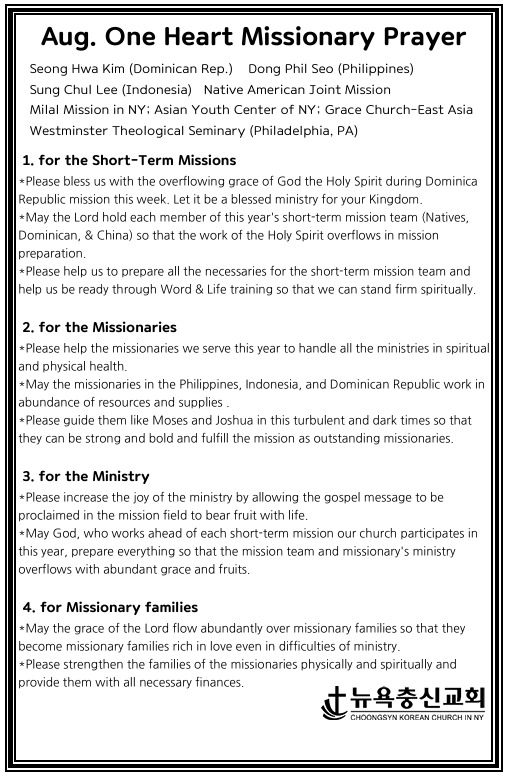 Aug. One Heart Missionary Prayer

Seong Hwa Kim (Dominican Rep.) Dong Phil Seo (Philippines)
Sung Chul Lee (Indonesia) Native American Joint Mission
Milal Mission in NY; Asian Youth Center of NY; Grace Church-East Asia
Westminster Theological Seminary (Philadelphia, PA)

1. for the Short-Term Missions

*Please bless us with the overflowing grace of God the Holy Spirit during Dominica Republic mission this week. Let it be a blessed ministry for your Kingdom.
*May the Lord hold each member of this year's short-term mission team (Natives, Dominican, & China) so that the work of the Holy Spirit overflows in mission preparation.
*Please help us to prepare all the necessaries for the short-term mission team and help us be ready through Word & Life training so that we can stand firm spiritually.

2. for the Missionaries

*Please help the missionaries we serve this year to handle all the ministries in spiritual and physical health.
*May the missionaries in the Philippines, Indonesia, and Dominican Republic work in abundance of resources and supplies .
*Please guide them like Moses and Joshua in this turbulent and dark times so that they can be strong and bold and fulfill the mission as outstanding missionaries.

3. for the Ministry

*Please increase the joy of the ministry by allowing the gospel message to be proclaimed in the mission field to bear fruit with life.
*May God, who works ahead of each short-term mission our church participates in this year, prepare everything so that the mission team and missionary's ministry overflows with abundant grace and fruits.

4. for Missionary families

*May the grace of the Lord flow abundantly over missionary families so that they become missionary families rich in love even in difficulties of ministry.
*Please strengthen the families of the missionaries physically and spiritually and provide them with all necessary finances.

뉴욕충신교회
CHOONGSYN KOREAN CHURCH IN NY